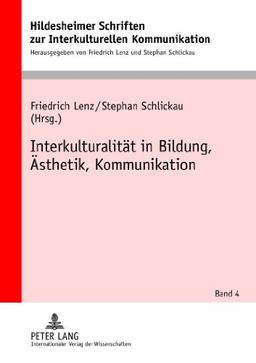 Hildesheimer Schriften zur Interkulturellen Kommunikation
Herausgegeben von Friedrich Lenz und Stephan Schlickau

Friedrich Lenz/Stephan Schlickau (Hrsg.)

Interkulturalität in Bildung, Ästhetik, Kommunikation

Band 4

PETER LANG
Internationaler Verlag der Wissenschaften